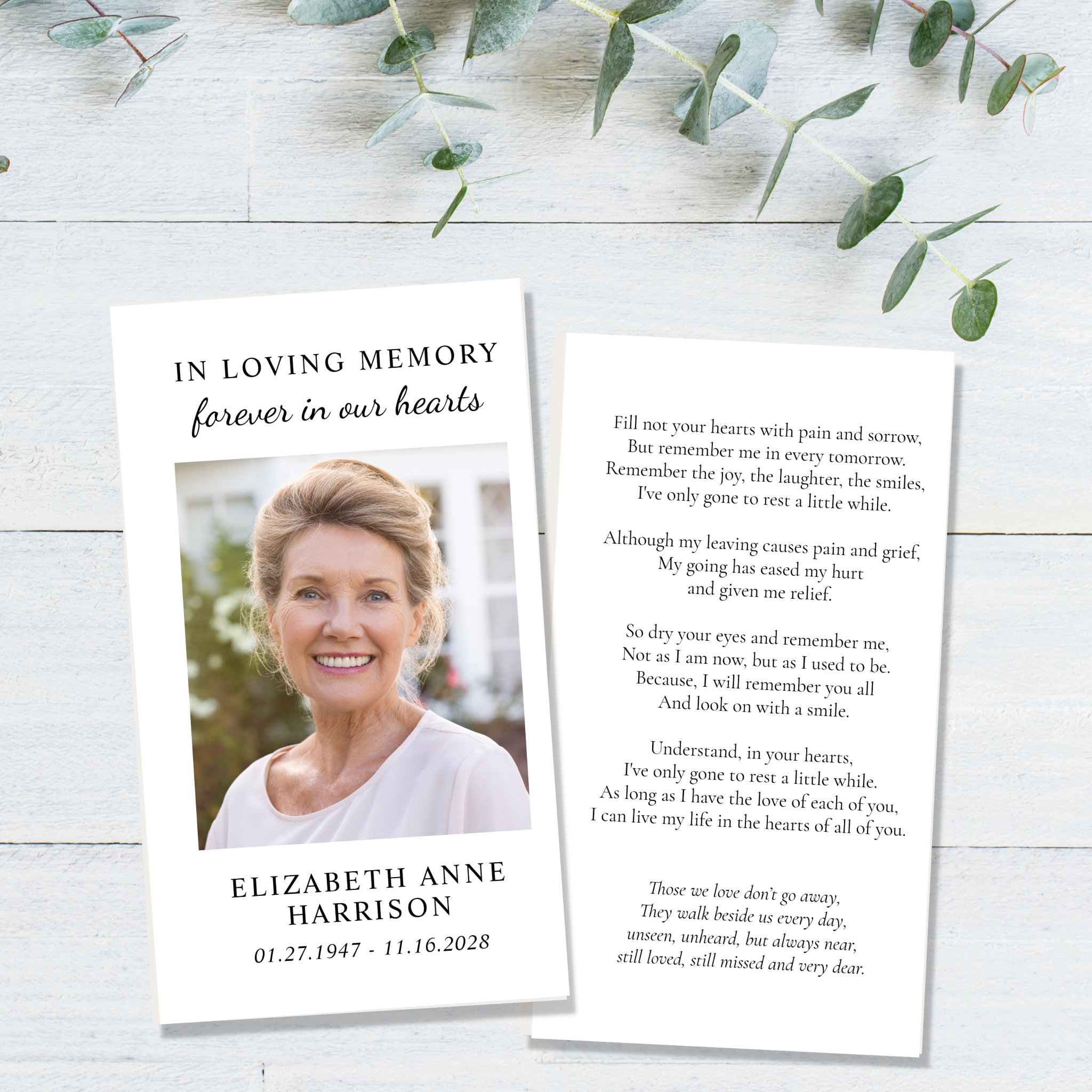 IN LOVING MEMORY
forever in our hearts

ELIZABETH ANNE
HARRISON

01.27.1947 - 11.16.2028

Fill not your hearts with pain and sorrow,
But remember me in every tomorrow.
Remember the joy, the laughter, the smiles,
I've only gone to rest a little while.

Although my leaving causes pain and grief,
My going has eased my hurt
and given me relief.

So dry your eyes and remember me,
Not as I am now, but as I used to be.
Because, I will remember you all
And look on with a smile.

Understand, in your hearts,
I've only gone to rest a little while.
As long as I have the love of each of you,
I can live my life in the hearts of all of you.

Those we love don't go away,
They walk beside us every day,
unseen, unheard, but always near,
still loved, still missed and very dear.